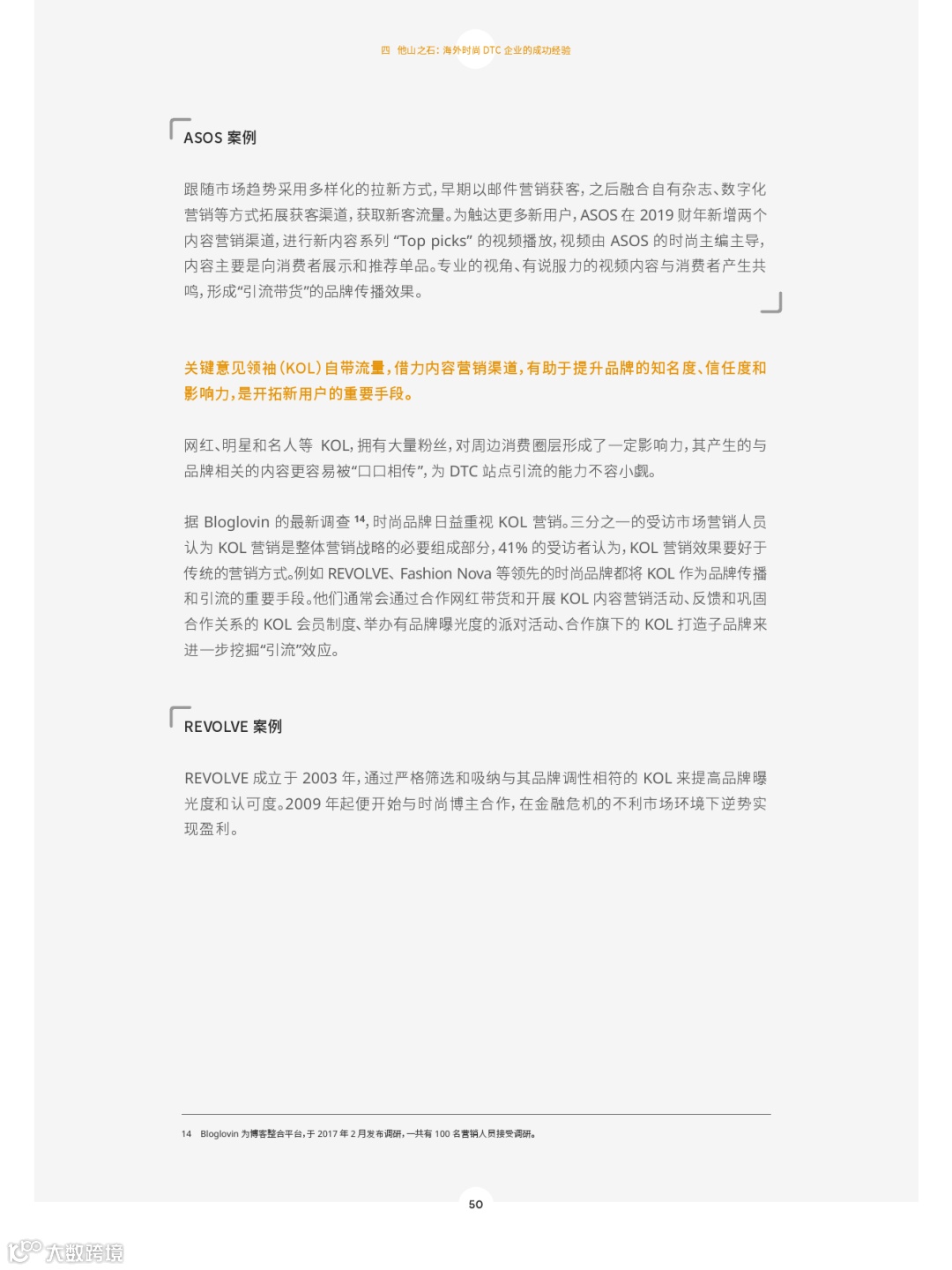 四 他山之石：海外时尚DTC企业的成功经验

ASOS案例

跟随市场趋势采用多样化的拉新方式，早期以邮件营销获客，之后融合自有杂志、数字化营销等方式拓展获客渠道，获取新客流量。为触达更多新用户，ASOS在2019财年新增两个内容营销渠道，进行新内容系列“Top picks”的视频播放，视频由ASOS的时尚主编主导，内容主要是向消费者展示和推荐单品。专业的视角、有说服力的视频内容与消费者产生共鸣，形成“引流带货”的品牌传播效果。

关键意见领袖（KOL）自带流量，借力内容营销渠道，有助于提升品牌的知名度、信任度和影响力，是开拓新用户的重要手段。

网红、明星和名人等KOL，拥有大量粉丝，对周边消费圈层形成了一定影响力，其产生的与品牌相关的内容更容易被“口口相传”，为DTC站点引流的能力不容小觑。

据Bloglovin的最新调查$^{14}$，时尚品牌日益重视KOL营销。三分之一的受访市场营销人员认为KOL营销是整体营销战略的必要组成部分，41%的受访者认为，KOL营销效果要好于传统的营销方式。例如REVOLVE、Fashion Nova等领先的时尚品牌都将KOL作为品牌传播和引流的重要手段。他们通常会通过合作网红带货和开展KOL内容营销活动、反馈和巩固合作关系的KOL会员制度、举办有品牌曝光度的派对活动、合作旗下的KOL打造子品牌来进一步挖掘“引流”效应。

REVOLVE案例

REVOLVE成立于2003年，通过严格筛选和吸纳与其品牌调性相符的KOL来提高品牌曝光度和认可度。2009年起便开始与时尚博主合作，在金融危机的不利市场环境下逆势实现盈利。

14 Bloglovin为博客整合平台，于2017年2月发布调研，一共有100名营销人员接受调研。

50

大数跨境